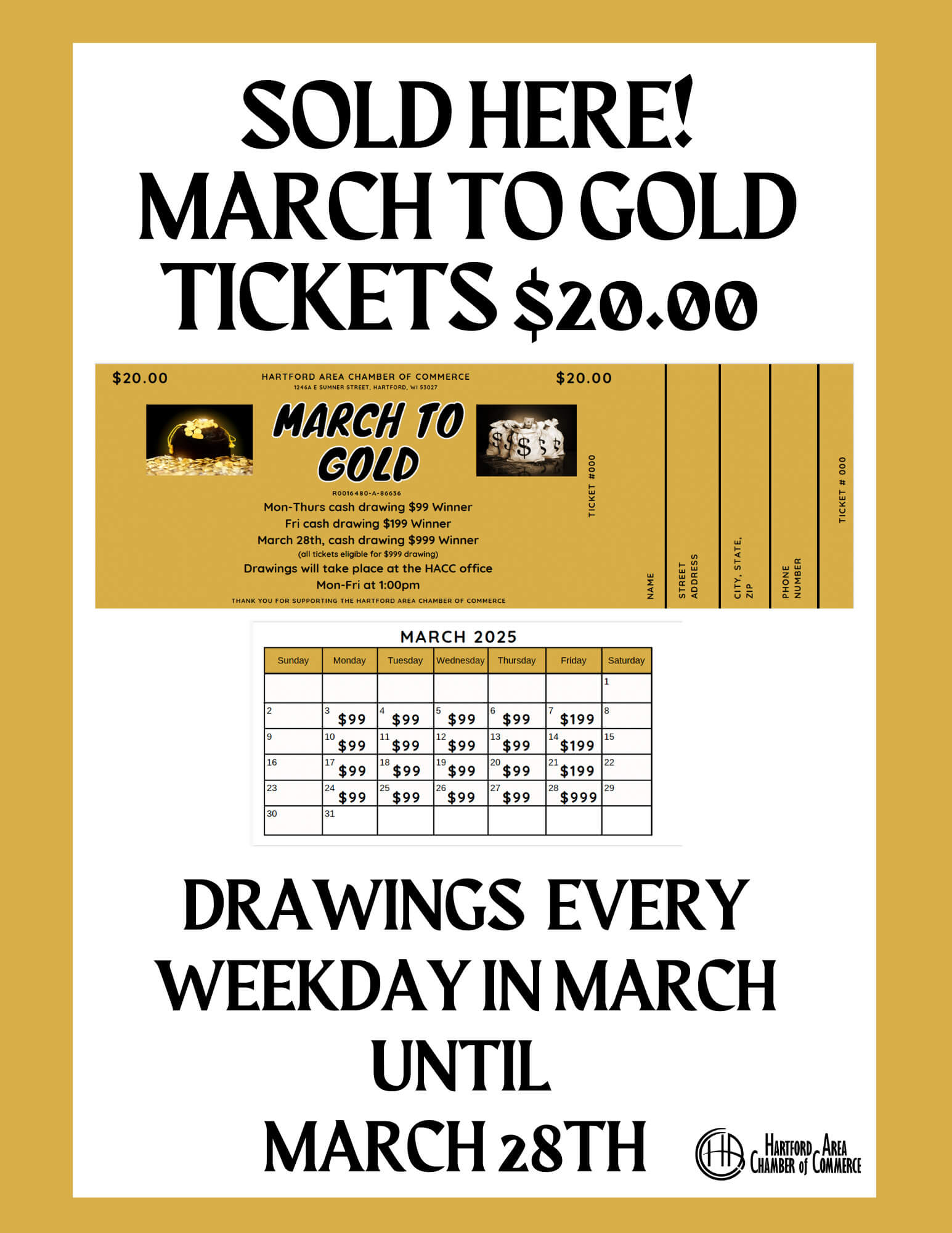 SOLD HERE!
MARCH TO GOLD
TICKETS $20.00

$20.00
HARTFORD AREA CHAMBER OF COMMERCE
1246A E SUMNER STREET, HARTFORD, WI 53027
$20.00

MARCH TO GOLD

R0016480-A-86636
Mon-Thurs cash drawing $99 Winner
Fri cash drawing $199 Winner
March 28th, cash drawing $999 Winner
(all tickets eligible for $999 drawing)
Drawings will take place at the HACC office
Mon-Fri at 1:00pm
THANK YOU FOR SUPPORTING THE HARTFORD AREA CHAMBER OF COMMERCE

TICKET #000

NAME
STREET ADDRESS
CITY, STATE, ZIP
PHONE NUMBER
TICKET # 000

MARCH 2025

| Sunday | Monday | Tuesday | Wednesday | Thursday | Friday | Saturday |
|---|---|---|---|---|---|---|
| | | | | | | 1 |
| 2 | 3 $99 | 4 $99 | 5 $99 | 6 $99 | 7 $199 | 8 |
| 9 | 10 $99 | 11 $99 | 12 $99 | 13 $99 | 14 $199 | 15 |
| 16 | 17 $99 | 18 $99 | 19 $99 | 20 $99 | 21 $199 | 22 |
| 23 | 24 $99 | 25 $99 | 26 $99 | 27 $99 | 28 $999 | 29 |
| 30 | 31 | | | | | |

DRAWINGS EVERY
WEEKDAY IN MARCH
UNTIL
MARCH 28TH

HARTFORD AREA
CHAMBER of COMMERCE